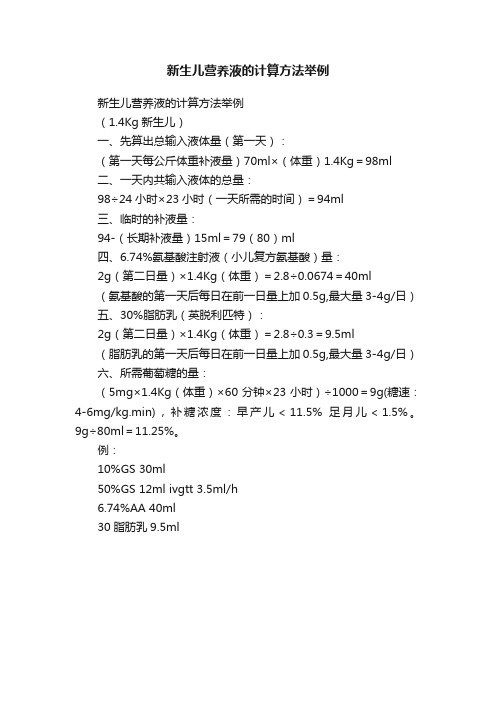 新生儿营养液的计算方法举例

新生儿营养液的计算方法举例

（1.4Kg 新生儿）

一、先算出总输入液体量（第一天）：

（第一天每公斤体重补液量）70ml×（体重）1.4Kg＝98ml

二、一天内共输入液体的总量：

98÷24 小时×23 小时（一天所需的时间）＝94ml

三、临时的补液量：

94-（长期补液量）15ml＝79（80）ml

四、6.74%氨基酸注射液（小儿复方氨基酸）量：

2g（第二日量）×1.4Kg（体重）＝2.8÷0.0674＝40ml

（氨基酸的第一天后每日在前一日量上加 0.5g,最大量 3-4g/日）

五、30%脂肪乳（英脱利匹特）：

2g（第二日量）×1.4Kg（体重）＝2.8÷0.3＝9.5ml

（脂肪乳的第一天后每日在前一日量上加 0.5g,最大量 3-4g/日）

六、所需葡萄糖的量：

（5mg×1.4Kg（体重）×60 分钟×23 小时）÷1000＝9g(糖速：4-6mg/kg.min)，补糖浓度：早产儿＜11.5% 足月儿＜1.5%。9g÷80ml＝11.25%。

例：

10%GS 30ml

50%GS 12ml ivgtt 3.5ml/h

6.74%AA 40ml

30 脂肪乳 9.5ml